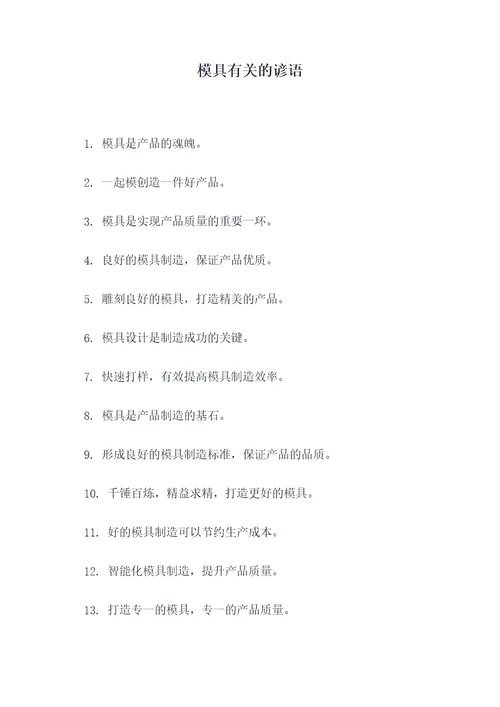 模具有关的谚语

1. 模具是产品的魂魄。

2. 一起模创造一件好产品。

3. 模具是实现产品质量的重要一环。

4. 良好的模具制造，保证产品优质。

5. 雕刻良好的模具，打造精美的产品。

6. 模具设计是制造成功的关键。

7. 快速打样，有效提高模具制造效率。

8. 模具是产品制造的基石。

9. 形成良好的模具制造标准，保证产品的品质。

10. 千锤百炼，精益求精，打造更好的模具。

11. 好的模具制造可以节约生产成本。

12. 智能化模具制造，提升产品质量。

13. 打造专一的模具，专一的产品质量。